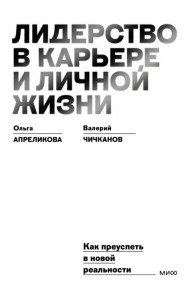 ЛИДЕРСТВО В КАРЬЕРЕ И ЛИЧНОЙ ЖИЗНИ

Ольга
АПРЕЛИКОВА

Валерий
ЧИЧКАНОВ

Как преуспеть в новой реальности

МИФ